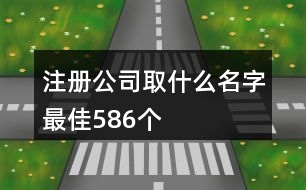 注册公司取什么名字最佳586个